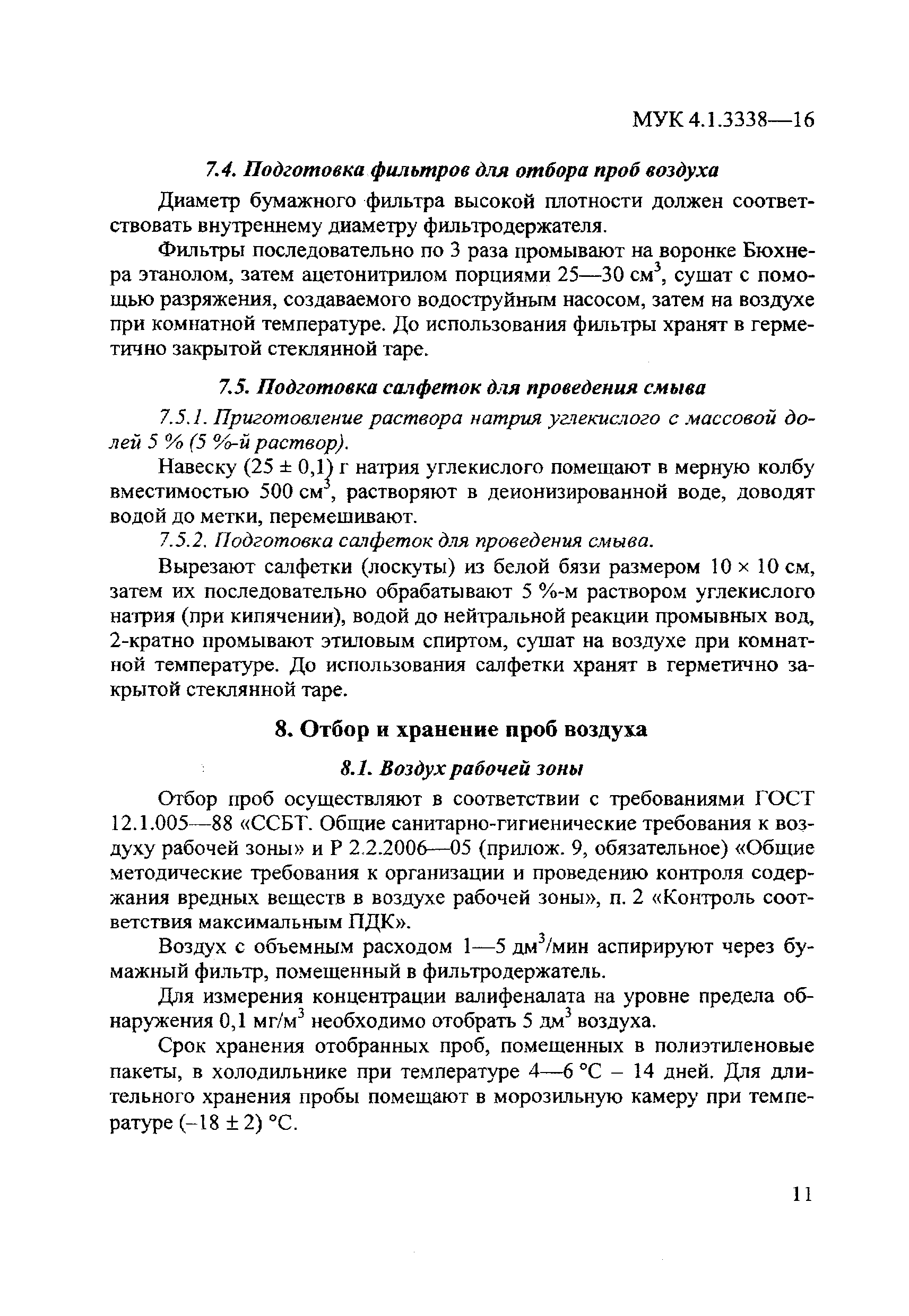 МУК 4.1.3338—16

7.4. Подготовка фильтров для отбора проб воздуха

Диаметр бумажного фильтра высокой плотности должен соответствовать внутреннему диаметру фильтродержателя.

Фильтры последовательно по 3 раза промывают на воронке Бюхнера этанолом, затем ацетонитрилом порциями 25—30 см$^3$, сушат с помощью разряжения, создаваемого водоструйным насосом, затем на воздухе при комнатной температуре. До использования фильтры хранят в герметично закрытой стеклянной таре.

7.5. Подготовка салфеток для проведения смыва

7.5.1. Приготовление раствора натрия углекислого с массовой долей 5 % (5 %-й раствор).

Навеску (25 ± 0,1) г натрия углекислого помещают в мерную колбу вместимостью 500 см$^3$, растворяют в деионизированной воде, доводят водой до метки, перемешивают.

7.5.2. Подготовка салфеток для проведения смыва.

Вырезают салфетки (лоскуты) из белой бязи размером 10 × 10 см, затем их последовательно обрабатывают 5 %-м раствором углекислого натрия (при кипячении), водой до нейтральной реакции промывных вод, 2-кратно промывают этиловым спиртом, сушат на воздухе при комнатной температуре. До использования салфетки хранят в герметично закрытой стеклянной таре.

8. Отбор и хранение проб воздуха

8.1. Воздух рабочей зоны

Отбор проб осуществляют в соответствии с требованиями ГОСТ 12.1.005—88 «ССБТ. Общие санитарно-гигиенические требования к воздуху рабочей зоны» и Р 2.2.2006—05 (прилож. 9, обязательное) «Общие методические требования к организации и проведению контроля содержания вредных веществ в воздухе рабочей зоны», п. 2 «Контроль соответствия максимальным ПДК».

Воздух с объемным расходом 1—5 дм$^3$/мин аспирируют через бумажный фильтр, помещенный в фильтродержатель.

Для измерения концентрации валифеналата на уровне предела обнаружения 0,1 мг/м$^3$ необходимо отобрать 5 дм$^3$ воздуха.

Срок хранения отобранных проб, помещенных в полиэтиленовые пакеты, в холодильнике при температуре 4—6 °С – 14 дней. Для длительного хранения пробы помещают в морозильную камеру при температуре (–18 ± 2) °С.

11